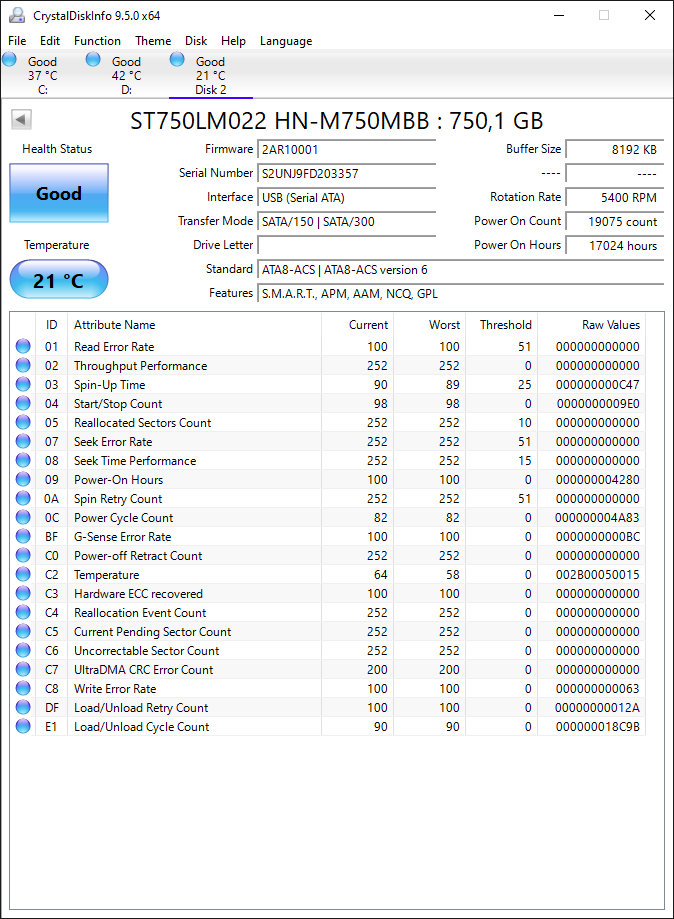 CrystalDiskInfo 9.5.0 x64

File Edit Function Theme Disk Help Language

Good 37 °C C:
Good 42 °C D:
Good 21 °C Disk 2

ST750LM022 HN-M750MBB : 750,1 GB

Health Status

Good

Temperature

21 °C

Firmware 2AR10001
Serial Number S2UNJ9FD203357
Interface USB (Serial ATA)
Transfer Mode SATA/150 | SATA/300
Drive Letter
Standard ATA8-ACS | ATA8-ACS version 6
Features S.M.A.R.T., APM, AAM, NCQ, GPL

Buffer Size 8192 KB
---- ----
Rotation Rate 5400 RPM
Power On Count 19075 count
Power On Hours 17024 hours

| ID | Attribute Name | Current | Worst | Threshold | Raw Values |
|---|---|---|---|---|---|
| 01 | Read Error Rate | 100 | 100 | 51 | 000000000000 |
| 02 | Throughput Performance | 252 | 252 | 0 | 000000000000 |
| 03 | Spin-Up Time | 90 | 89 | 25 | 000000000C47 |
| 04 | Start/Stop Count | 98 | 98 | 0 | 0000000009E0 |
| 05 | Reallocated Sectors Count | 252 | 252 | 10 | 000000000000 |
| 07 | Seek Error Rate | 252 | 252 | 51 | 000000000000 |
| 08 | Seek Time Performance | 252 | 252 | 15 | 000000000000 |
| 09 | Power-On Hours | 100 | 100 | 0 | 000000004280 |
| 0A | Spin Retry Count | 252 | 252 | 51 | 000000000000 |
| 0C | Power Cycle Count | 82 | 82 | 0 | 000000004A83 |
| BF | G-Sense Error Rate | 100 | 100 | 0 | 0000000000BC |
| C0 | Power-off Retract Count | 252 | 252 | 0 | 000000000000 |
| C2 | Temperature | 64 | 58 | 0 | 002B00050015 |
| C3 | Hardware ECC recovered | 100 | 100 | 0 | 000000000000 |
| C4 | Reallocation Event Count | 252 | 252 | 0 | 000000000000 |
| C5 | Current Pending Sector Count | 252 | 252 | 0 | 000000000000 |
| C6 | Uncorrectable Sector Count | 252 | 252 | 0 | 000000000000 |
| C7 | UltraDMA CRC Error Count | 200 | 200 | 0 | 000000000000 |
| C8 | Write Error Rate | 100 | 100 | 0 | 000000000063 |
| DF | Load/Unload Retry Count | 100 | 100 | 0 | 00000000012A |
| E1 | Load/Unload Cycle Count | 90 | 90 | 0 | 000000018C9B |